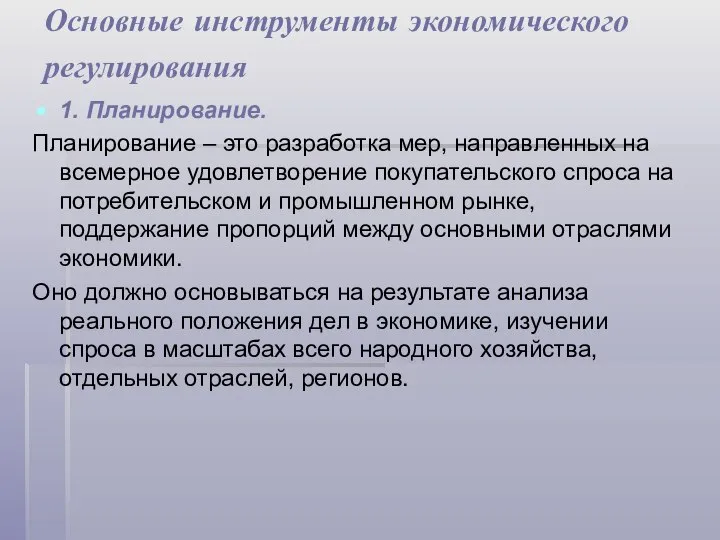 Основные инструменты экономического регулирования

1. Планирование.

Планирование – это разработка мер, направленных на всемерное удовлетворение покупательского спроса на потребительском и промышленном рынке, поддержание пропорций между основными отраслями экономики.

Оно должно основываться на результате анализа реального положения дел в экономике, изучении спроса в масштабах всего народного хозяйства, отдельных отраслей, регионов.